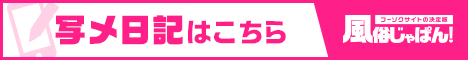 写メ日記はこちら

フーゾクサイトの決定版
風俗じゃぱん!